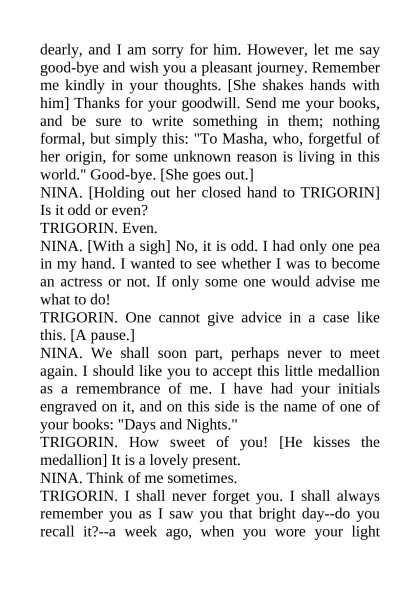 dearly, and I am sorry for him. However, let me say good-bye and wish you a pleasant journey. Remember me kindly in your thoughts. [She shakes hands with him] Thanks for your goodwill. Send me your books, and be sure to write something in them; nothing formal, but simply this: "To Masha, who, forgetful of her origin, for some unknown reason is living in this world." Good-bye. [She goes out.]
NINA. [Holding out her closed hand to TRIGORIN] Is it odd or even?
TRIGORIN. Even.
NINA. [With a sigh] No, it is odd. I had only one pea in my hand. I wanted to see whether I was to become an actress or not. If only some one would advise me what to do!
TRIGORIN. One cannot give advice in a case like this. [A pause.]
NINA. We shall soon part, perhaps never to meet again. I should like you to accept this little medallion as a remembrance of me. I have had your initials engraved on it, and on this side is the name of one of your books: "Days and Nights."
TRIGORIN. How sweet of you! [He kisses the medallion] It is a lovely present.
NINA. Think of me sometimes.
TRIGORIN. I shall never forget you. I shall always remember you as I saw you that bright day--do you recall it?--a week ago, when you wore your light